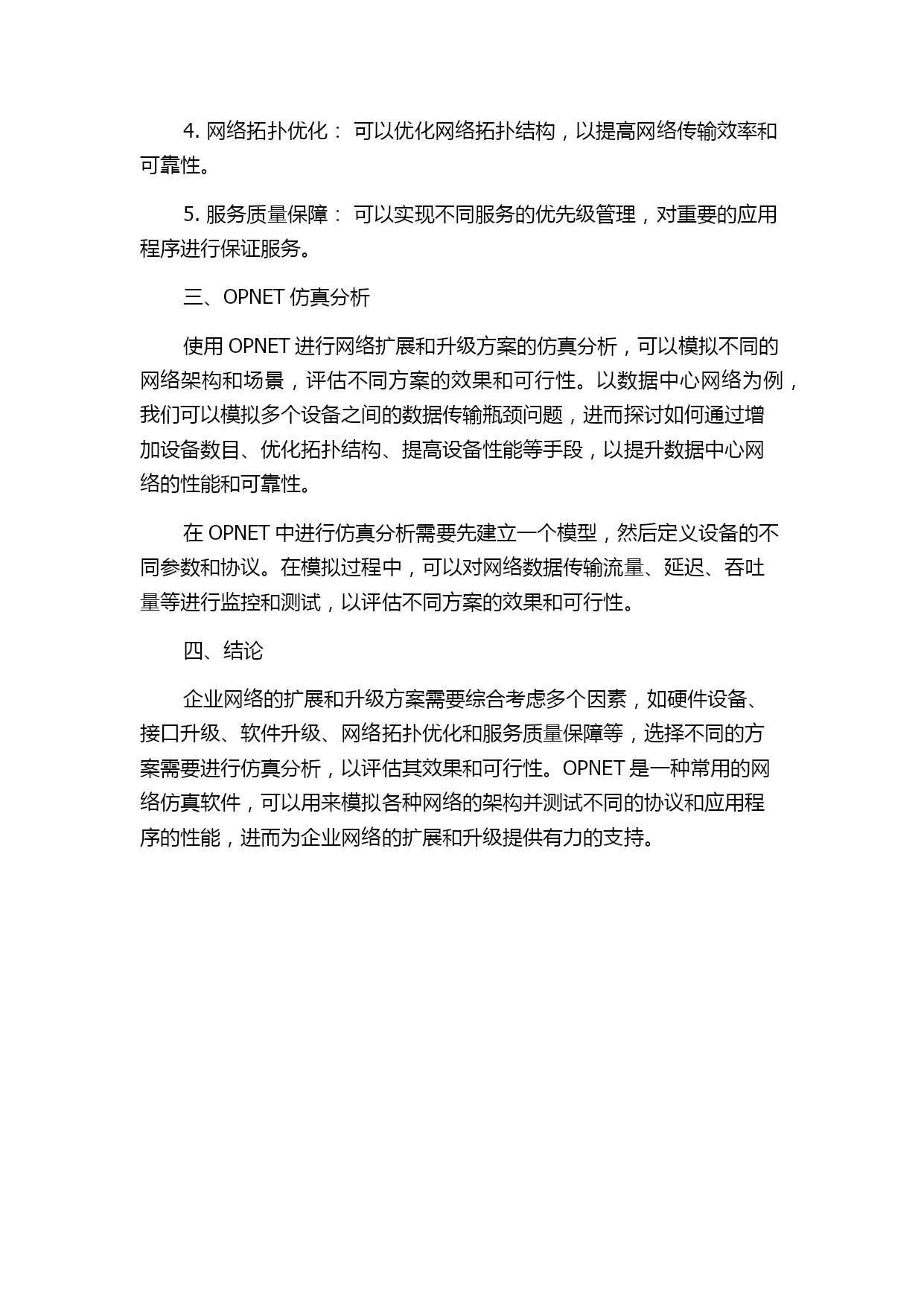 4. 网络拓扑优化： 可以优化网络拓扑结构，以提高网络传输效率和可靠性。

5. 服务质量保障： 可以实现不同服务的优先级管理，对重要的应用程序进行保证服务。

三、OPNET 仿真分析

使用 OPNET 进行网络扩展和升级方案的仿真分析，可以模拟不同的网络架构和场景，评估不同方案的效果和可行性。以数据中心网络为例，我们可以模拟多个设备之间的数据传输瓶颈问题，进而探讨如何通过增加设备数目、优化拓扑结构、提高设备性能等手段，以提升数据中心网络的性能和可靠性。

在 OPNET 中进行仿真分析需要先建立一个模型，然后定义设备的不同参数和协议。在模拟过程中，可以对网络数据传输流量、延迟、吞吐量等进行监控和测试，以评估不同方案的效果和可行性。

四、结论

企业网络的扩展和升级方案需要综合考虑多个因素，如硬件设备、接口升级、软件升级、网络拓扑优化和服务质量保障等，选择不同的方案需要进行仿真分析，以评估其效果和可行性。OPNET 是一种常用的网络仿真软件，可以用来模拟各种网络的架构并测试不同的协议和应用程序的性能，进而为企业网络的扩展和升级提供有力的支持。